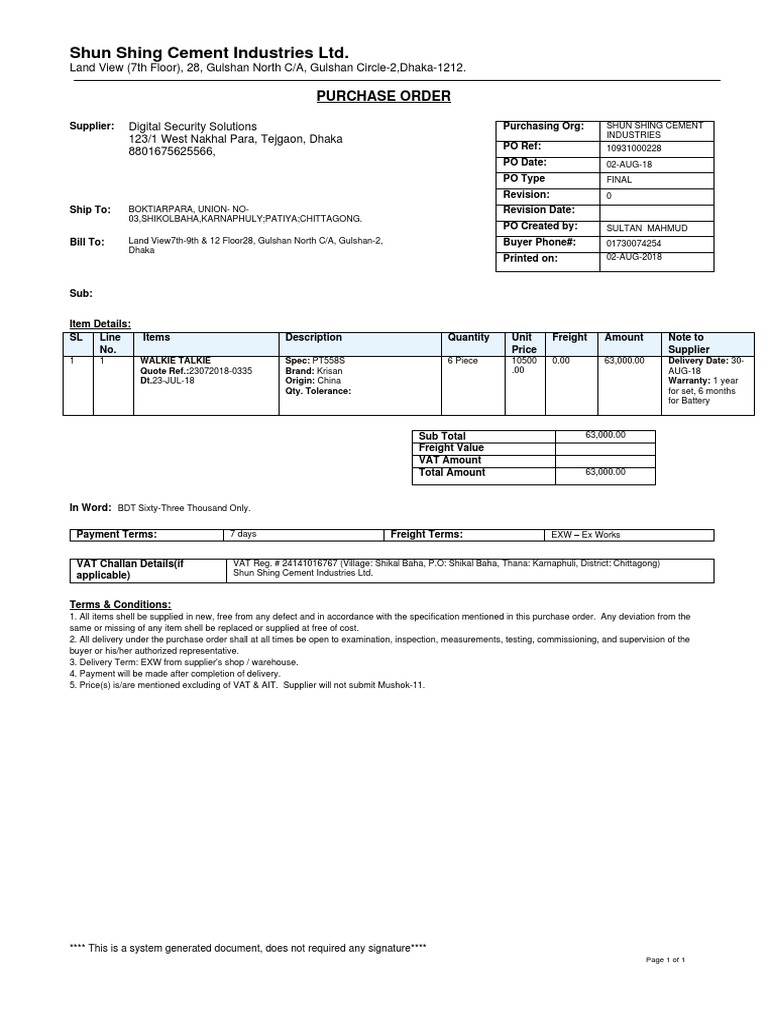 Shun Shing Cement Industries Ltd.
Land View (7th Floor), 28, Gulshan North C/A, Gulshan Circle-2,Dhaka-1212.

PURCHASE ORDER

Supplier: Digital Security Solutions
123/1 West Nakhal Para, Tejgaon, Dhaka
8801675625566,

Ship To: BOKTIARPARA, UNION- NO-03,SHIKOLBAHA,KARNAPHULY;PATIYA;CHITTAGONG.

Bill To: Land View7th-9th & 12 Floor28, Gulshan North C/A, Gulshan-2, Dhaka

| Purchasing Org: | SHUN SHING CEMENT INDUSTRIES |
|---|---|
| PO Ref: | 10931000228 |
| PO Date: | 02-AUG-18 |
| PO Type | FINAL |
| Revision: | 0 |
| Revision Date: | |
| PO Created by: | SULTAN MAHMUD |
| Buyer Phone#: | 01730074254 |
| Printed on: | 02-AUG-2018 |

Sub:

Item Details:

| SL | Line No. | Items | Description | Quantity | Unit Price | Freight | Amount | Note to Supplier |
|---|---|---|---|---|---|---|---|---|
| 1 | 1 | WALKIE TALKIE Quote Ref.:23072018-0335 Dt.23-JUL-18 | Spec: PT558S Brand: Krisan Origin: China Qty. Tolerance: | 6 Piece | 10500.00 | 0.00 | 63,000.00 | Delivery Date: 30-AUG-18 Warranty: 1 year for set, 6 months for Battery |

| Sub Total | 63,000.00 |
|---|---|
| Freight Value | |
| VAT Amount | |
| Total Amount | 63,000.00 |

In Word: BDT Sixty-Three Thousand Only.

| Payment Terms: | 7 days | Freight Terms: | EXW – Ex Works |
|---|---|---|---|

| VAT Challan Details(if applicable) | VAT Reg. # 24141016767 (Village: Shikal Baha, P.O: Shikal Baha, Thana: Karnaphuli, District: Chittagong) Shun Shing Cement Industries Ltd. |
|---|---|

Terms & Conditions:
1. All items shell be supplied in new, free from any defect and in accordance with the specification mentioned in this purchase order. Any deviation from the same or missing of any item shell be replaced or supplied at free of cost.
2. All delivery under the purchase order shall at all times be open to examination, inspection, measurements, testing, commissioning, and supervision of the buyer or his/her authorized representative.
3. Delivery Term: EXW from supplier's shop / warehouse.
4. Payment will be made after completion of delivery.
5. Price(s) is/are mentioned excluding of VAT & AIT. Supplier will not submit Mushok-11.

**** This is a system generated document, does not required any signature****

Page 1 of 1